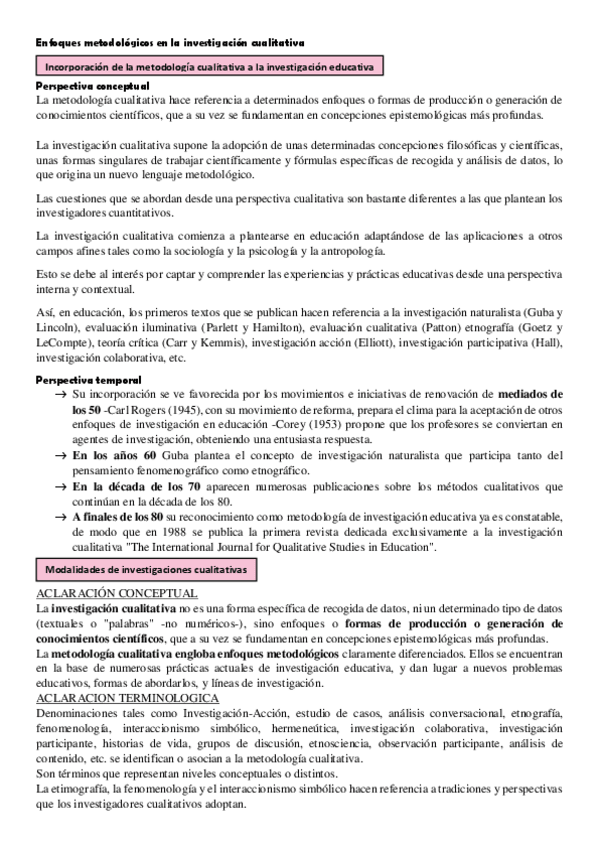 Enfoques metodológicos en la investigación cualitativa

Incorporación de la metodología cualitativa a la investigación educativa

Perspectiva conceptual
La metodología cualitativa hace referencia a determinados enfoques o formas de producción o generación de conocimientos científicos, que a su vez se fundamentan en concepciones epistemológicas más profundas.

La investigación cualitativa supone la adopción de unas determinadas concepciones filosóficas y científicas, unas formas singulares de trabajar científicamente y fórmulas específicas de recogida y análisis de datos, lo que origina un nuevo lenguaje metodológico.

Las cuestiones que se abordan desde una perspectiva cualitativa son bastante diferentes a las que plantean los investigadores cuantitativos.

La investigación cualitativa comienza a plantearse en educación adaptándose de las aplicaciones a otros campos afines tales como la sociología y la psicología y la antropología.

Esto se debe al interés por captar y comprender las experiencias y prácticas educativas desde una perspectiva interna y contextual.

Así, en educación, los primeros textos que se publican hacen referencia a la investigación naturalista (Guba y Lincoln), evaluación iluminativa (Parlett y Hamilton), evaluación cualitativa (Patton) etnografía (Goetz y LeCompte), teoría crítica (Carr y Kemmis), investigación acción (Elliott), investigación participativa (Hall), investigación colaborativa, etc.

Perspectiva temporal
→ Su incorporación se ve favorecida por los movimientos e iniciativas de renovación de mediados de los 50 -Carl Rogers (1945), con su movimiento de reforma, prepara el clima para la aceptación de otros enfoques de investigación en educación -Corey (1953) propone que los profesores se conviertan en agentes de investigación, obteniendo una entusiasta respuesta.
→ En los años 60 Guba plantea el concepto de investigación naturalista que participa tanto del pensamiento fenomenográfico como etnográfico.
→ En la década de los 70 aparecen numerosas publicaciones sobre los métodos cualitativos que continúan en la década de los 80.
→ A finales de los 80 su reconocimiento como metodología de investigación educativa ya es constatable, de modo que en 1988 se publica la primera revista dedicada exclusivamente a la investigación cualitativa "The International Journal for Qualitative Studies in Education".

Modalidades de investigaciones cualitativas

ACLARACIÓN CONCEPTUAL
La investigación cualitativa no es una forma específica de recogida de datos, ni un determinado tipo de datos (textuales o "palabras" -no numéricos-), sino enfoques o formas de producción o generación de conocimientos científicos, que a su vez se fundamentan en concepciones epistemológicas más profundas.
La metodología cualitativa engloba enfoques metodológicos claramente diferenciados. Ellos se encuentran en la base de numerosas prácticas actuales de investigación educativa, y dan lugar a nuevos problemas educativos, formas de abordarlos, y líneas de investigación.
ACLARACION TERMINOLOGICA
Denominaciones tales como Investigación-Acción, estudio de casos, análisis conversacional, etnografía, fenomenología, interaccionismo simbólico, hermeneútica, investigación colaborativa, investigación participante, historias de vida, grupos de discusión, etnosciencia, observación participante, análisis de contenido, etc. se identifican o asocian a la metodología cualitativa.
Son términos que representan niveles conceptuales o distintos.
La etimografía, la fenomenología y el interaccionismo simbólico hacen referencia a tradiciones y perspectivas que los investigadores cualitativos adoptan.